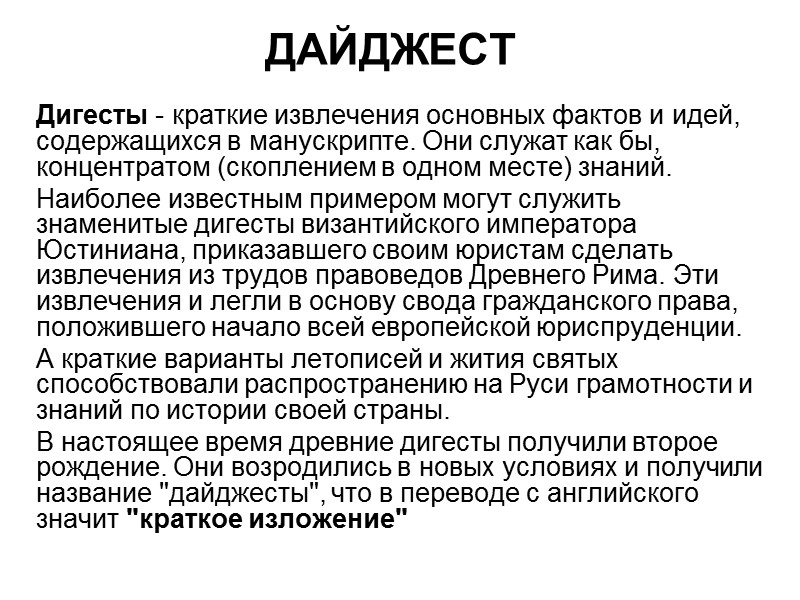 ДАЙДЖЕСТ

Дигесты - краткие извлечения основных фактов и идей, содержащихся в манускрипте. Они служат как бы, концентратом (скоплением в одном месте) знаний.

Наиболее известным примером могут служить знаменитые дигесты византийского императора Юстиниана, приказавшего своим юристам сделать извлечения из трудов правоведов Древнего Рима. Эти извлечения и легли в основу свода гражданского права, положившего начало всей европейской юриспруденции.

А краткие варианты летописей и жития святых способствовали распространению на Руси грамотности и знаний по истории своей страны.

В настоящее время древние дигесты получили второе рождение. Они возродились в новых условиях и получили название "дайджесты", что в переводе с английского значит "краткое изложение"